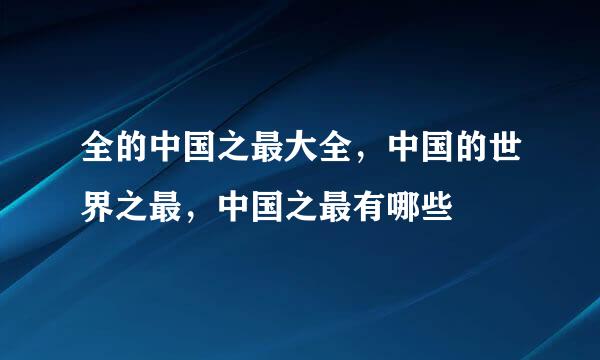 全的中国之最大全，中国的世界之最，中国之最有哪些